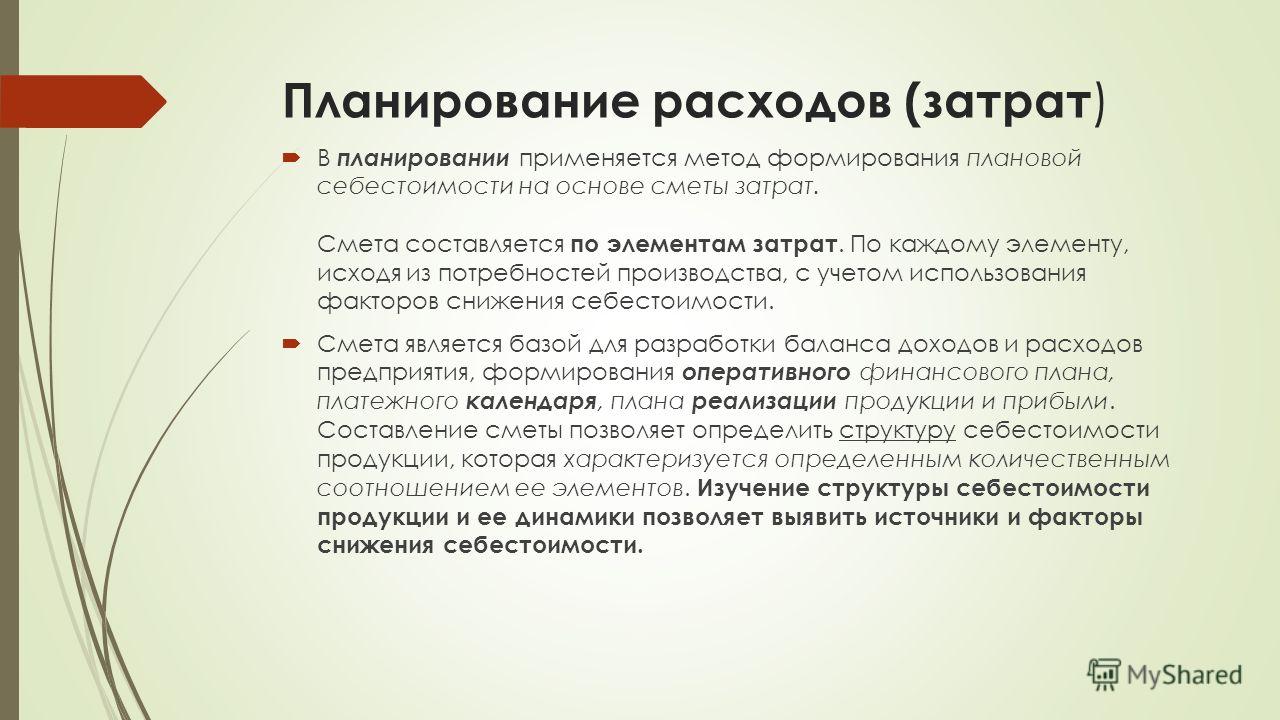 Планирование расходов (затрат)

В планировании применяется метод формирования плановой себестоимости на основе сметы затрат.

Смета составляется по элементам затрат. По каждому элементу, исходя из потребностей производства, с учетом использования факторов снижения себестоимости.

Смета является базой для разработки баланса доходов и расходов предприятия, формирования оперативного финансового плана, платежного календаря, плана реализации продукции и прибыли. Составление сметы позволяет определить структуру себестоимости продукции, которая характеризуется определенным количественным соотношением ее элементов. Изучение структуры себестоимости продукции и ее динамики позволяет выявить источники и факторы снижения себестоимости.

MyShared